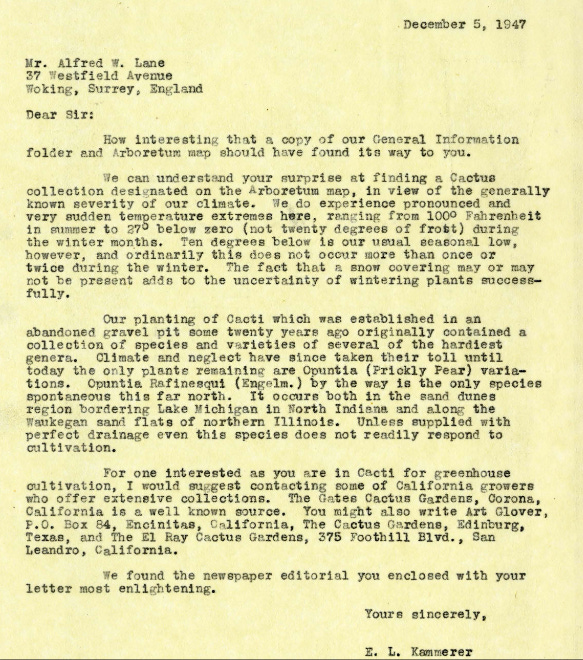 December 5, 1947

Mr. Alfred W. Lane
37 Westfield Avenue
Woking, Surrey, England

Dear Sir:

How interesting that a copy of our General Information folder and Arboretum map should have found its way to you.

We can understand your surprise at finding a Cactus collection designated on the Arboretum map, in view of the generally known severity of our climate. We do experience pronounced and very sudden temperature extremes here, ranging from 100° Fahrenheit in summer to 27° below zero (not twenty degrees of frost) during the winter months. Ten degrees below is our usual seasonal low, however, and ordinarily this does not occur more than once or twice during the winter. The fact that a snow covering may or may not be present adds to the uncertainty of wintering plants successfully.

Our planting of Cacti which was established in an abandoned gravel pit some twenty years ago originally contained a collection of species and varieties of several of the hardiest genera. Climate and neglect have since taken their toll until today the only plants remaining are Opuntia (Prickly Pear) variations. Opuntia Rafinesqui (Engelm.) by the way is the only species spontaneous this far north. It occurs both in the sand dunes region bordering Lake Michigan in North Indiana and along the Waukegan sand flats of northern Illinois. Unless supplied with perfect drainage even this species does not readily respond to cultivation.

For one interested as you are in Cacti for greenhouse cultivation, I would suggest contacting some of California growers who offer extensive collections. The Gates Cactus Gardens, Corona, California is a well known source. You might also write Art Glover, P.O. Box 84, Encinitas, California, The Cactus Gardens, Edinburg, Texas, and The El Ray Cactus Gardens, 375 Foothill Blvd., San Leandro, California.

We found the newspaper editorial you enclosed with your letter most enlightening.

Yours sincerely,

E. L. Kammerer